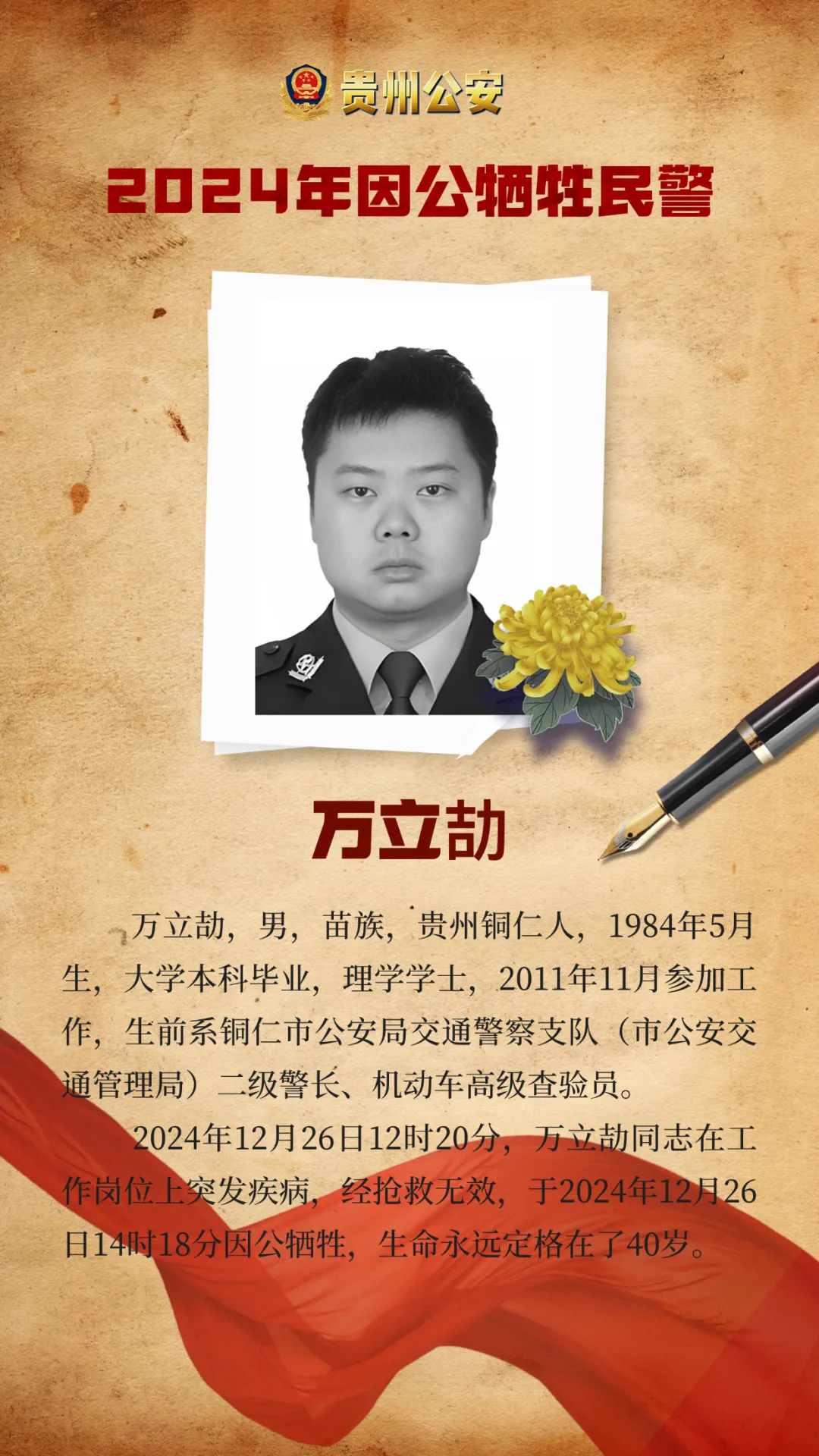 贵州公安

2024年因公牺牲民警

万立劼

万立劼，男，苗族，贵州铜仁人，1984年5月生，大学本科毕业，理学学士，2011年11月参加工作，生前系铜仁市公安局交通警察支队（市公安交通管理局）二级警长、机动车高级查验员。

2024年12月26日12时20分，万立劼同志在工作岗位上突发疾病，经抢救无效，于2024年12月26日14时18分因公牺牲，生命永远定格在了40岁。